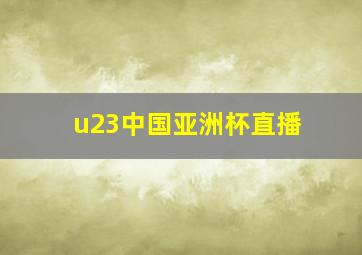 u23中国亚洲杯直播